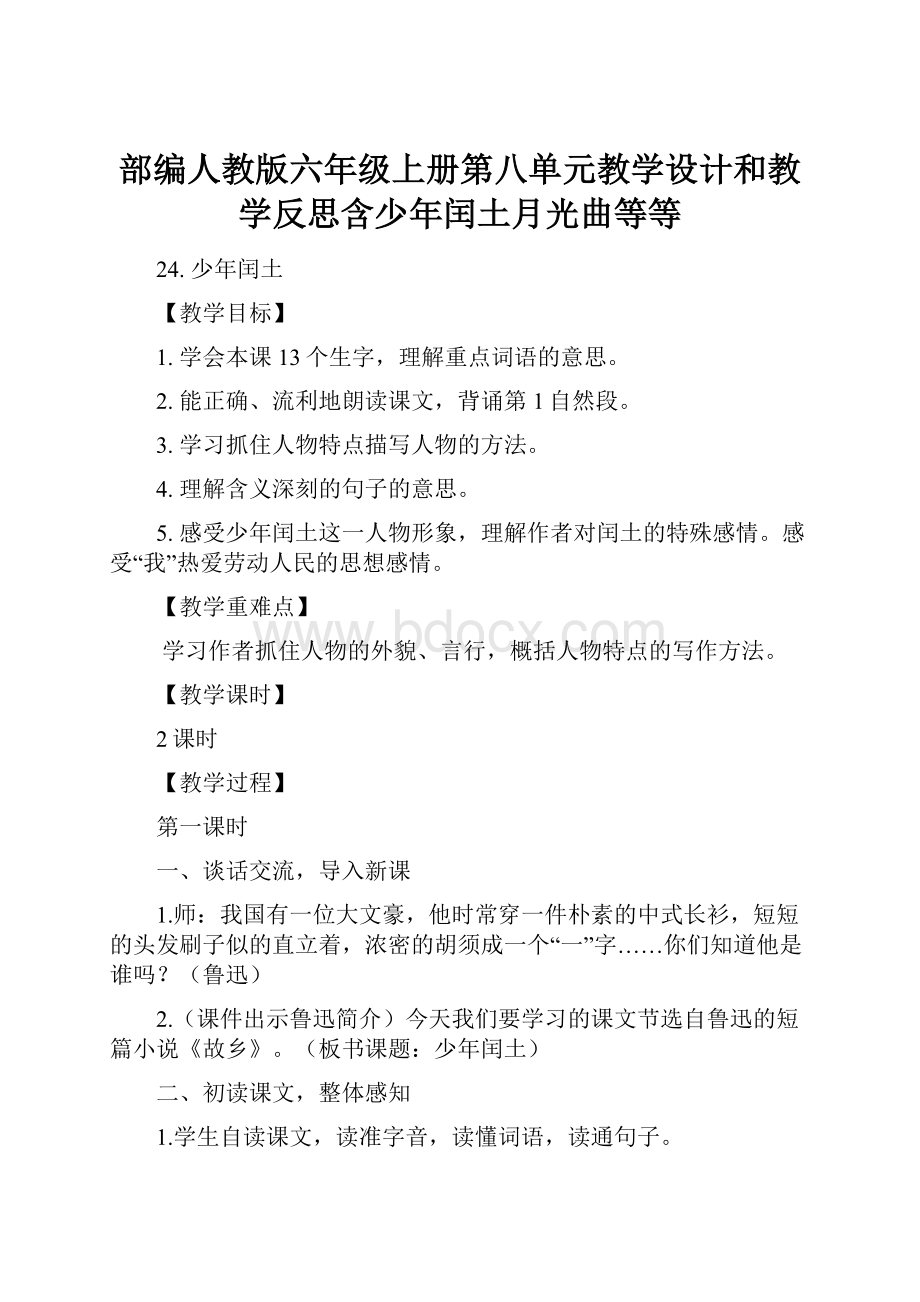 部编人教版六年级上册第八单元教学设计和教学反思含少年闰土月光曲等等

24. 少年闰土

【教学目标】

1. 学会本课 13 个生字，理解重点词语的意思。

2. 能正确、流利地朗读课文，背诵第 1 自然段。

3. 学习抓住人物特点描写人物的方法。

4. 理解含义深刻的句子的意思。

5. 感受少年闰土这一人物形象，理解作者对闰土的特殊感情。感受“我”热爱劳动人民的思想感情。

【教学重难点】

学习作者抓住人物的外貌、言行，概括人物特点的写作方法。

【教学课时】

2 课时

【教学过程】

第一课时

一、谈话交流，导入新课

1.师：我国有一位大文豪，他时常穿一件朴素的中式长衫，短短的头发刷子似的直立着，浓密的胡须成一个“一”字……你们知道他是谁吗？（鲁迅）

2.（课件出示鲁迅简介）今天我们要学习的课文节选自鲁迅的短篇小说《故乡》。（板书课题：少年闰土）

二、初读课文，整体感知

1.学生自读课文，读准字音，读懂词语，读通句子。

www.bdocx.com